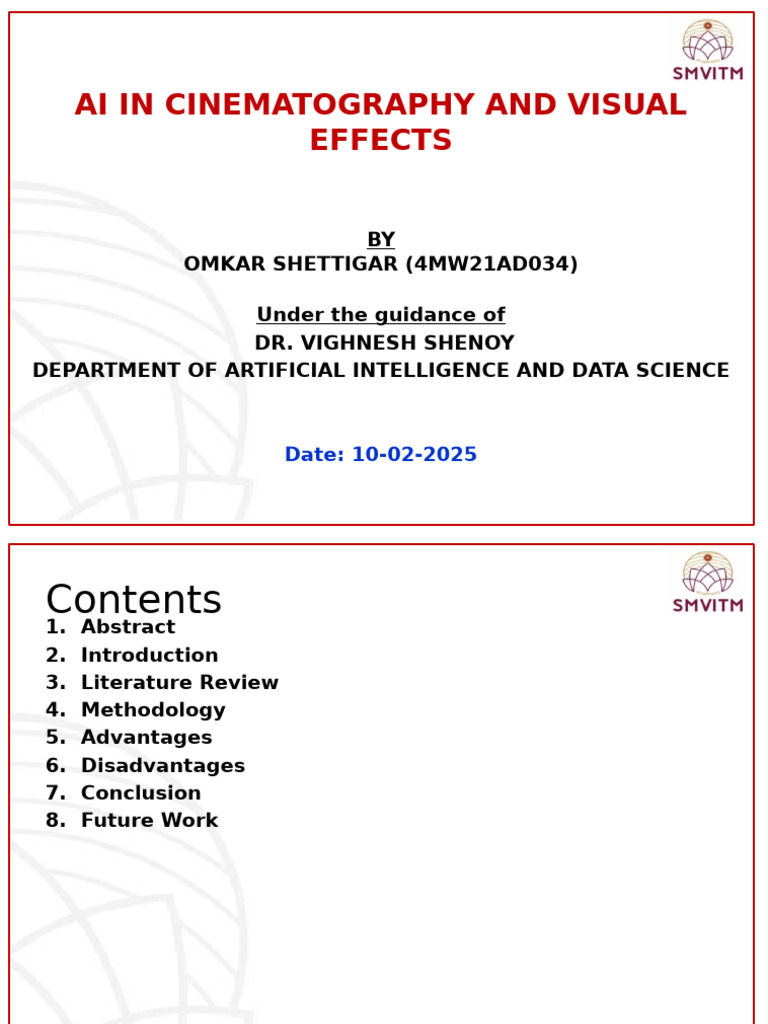 SMVITM

AI IN CINEMATOGRAPHY AND VISUAL EFFECTS

BY
OMKAR SHETTIGAR (4MW21AD034)

Under the guidance of
DR. VIGHNESH SHENOY
DEPARTMENT OF ARTIFICIAL INTELLIGENCE AND DATA SCIENCE

Date: 10-02-2025

SMVITM

Contents
1. Abstract
2. Introduction
3. Literature Review
4. Methodology
5. Advantages
6. Disadvantages
7. Conclusion
8. Future Work